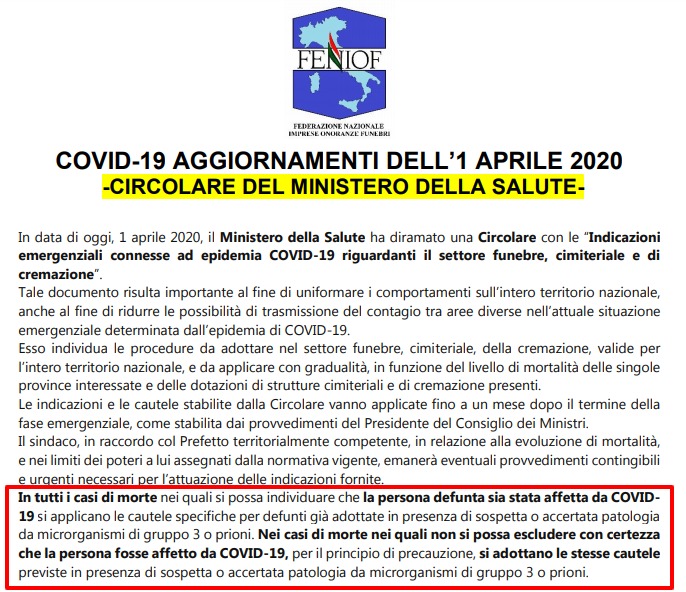 FENIOF

FEDERAZIONE NAZIONALE IMPRESE ONORANZE FUNEBRI

COVID-19 AGGIORNAMENTI DELL'1 APRILE 2020
-CIRCOLARE DEL MINISTERO DELLA SALUTE-

In data di oggi, 1 aprile 2020, il Ministero della Salute ha diramato una Circolare con le "Indicazioni emergenziali connesse ad epidemia COVID-19 riguardanti il settore funebre, cimiteriale e di cremazione".
Tale documento risulta importante al fine di uniformare i comportamenti sull'intero territorio nazionale, anche al fine di ridurre le possibilità di trasmissione del contagio tra aree diverse nell'attuale situazione emergenziale determinata dall'epidemia di COVID-19.
Esso individua le procedure da adottare nel settore funebre, cimiteriale, della cremazione, valide per l'intero territorio nazionale, e da applicare con gradualità, in funzione del livello di mortalità delle singole province interessate e delle dotazioni di strutture cimiteriali e di cremazione presenti.
Le indicazioni e le cautele stabilite dalla Circolare vanno applicate fino a un mese dopo il termine della fase emergenziale, come stabilita dai provvedimenti del Presidente del Consiglio dei Ministri.
Il sindaco, in raccordo col Prefetto territorialmente competente, in relazione alla evoluzione di mortalità, e nei limiti dei poteri a lui assegnati dalla normativa vigente, emanerà eventuali provvedimenti contingibili e urgenti necessari per l'attuazione delle indicazioni fornite.
In tutti i casi di morte nei quali si possa individuare che la persona defunta sia stata affetta da COVID-19 si applicano le cautele specifiche per defunti già adottate in presenza di sospetta o accertata patologia da microrganismi di gruppo 3 o prioni. Nei casi di morte nei quali non si possa escludere con certezza che la persona fosse affetto da COVID-19, per il principio di precauzione, si adottano le stesse cautele previste in presenza di sospetta o accertata patologia da microrganismi di gruppo 3 o prioni.